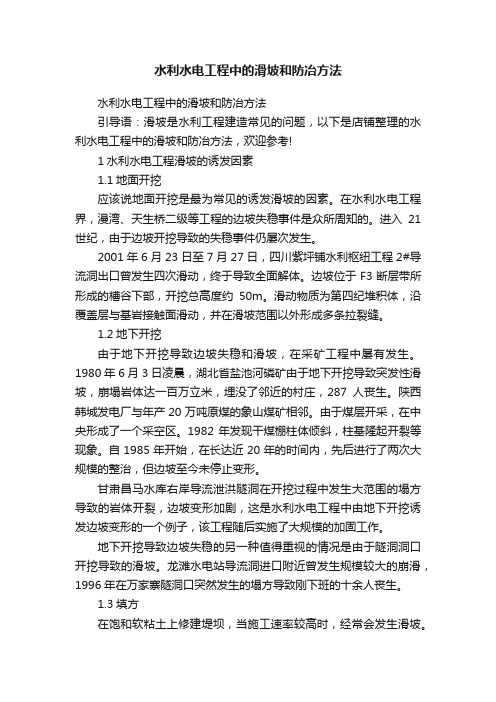 水利水电工程中的滑坡和防治方法

水利水电工程中的滑坡和防治方法

引导语：滑坡是水利工程建造常见的问题，以下是店铺整理的水利水电工程中的滑坡和防治方法，欢迎参考!

1 水利水电工程滑坡的诱发因素

1.1 地面开挖

应该说地面开挖是最为常见的诱发滑坡的因素。在水利水电工程界，漫湾、天生桥二级等工程的边坡失稳事件是众所周知的。进入 21 世纪，由于边坡开挖导致的失稳事件仍屡次发生。

2001 年 6 月 23 日至 7 月 27 日，四川紫坪铺水利枢纽工程 2#导流洞出口曾发生四次滑动，终于导致全面解体。边坡位于 F3 断层带所形成的槽谷下部，开挖总高度约 50m。滑动物质为第四纪堆积体，沿覆盖层与基岩接触面滑动，并在滑坡范围以外形成多条拉裂缝。

1.2 地下开挖

由于地下开挖导致边坡失稳和滑坡，在采矿工程中屡有发生。1980 年 6 月 3 日凌晨，湖北省盐池河磷矿由于地下开挖导致突发性滑坡，崩塌岩体达一百万立米，埋没了邻近的村庄，287 人丧生。陕西韩城发电厂与年产 20 万吨原煤的象山煤矿相邻。由于煤层开采，在中央形成了一个采空区。1982 年发现干煤棚柱体倾斜，柱基隆起开裂等现象。自 1985 年开始，在长达近 20 年的时间内，先后进行了两次大规模的整治，但边坡至今未停止变形。

甘肃昌马水库右岸导流泄洪隧洞在开挖过程中发生大范围的塌方导致的岩体开裂，边坡变形加剧，这是水利水电工程中由地下开挖诱发边坡变形的一个例子，该工程随后实施了大规模的加固工作。

地下开挖导致边坡失稳的另一种值得重视的情况是由于隧洞洞口开挖导致的滑坡。龙滩水电站导流洞进口附近曾发生规模较大的崩滑，1996 年在万家寨隧洞口突然发生的塌方导致刚下班的十余人丧生。

1.3 填方

在饱和软粘土上修建堤坝，当施工速率较高时，经常会发生滑坡。